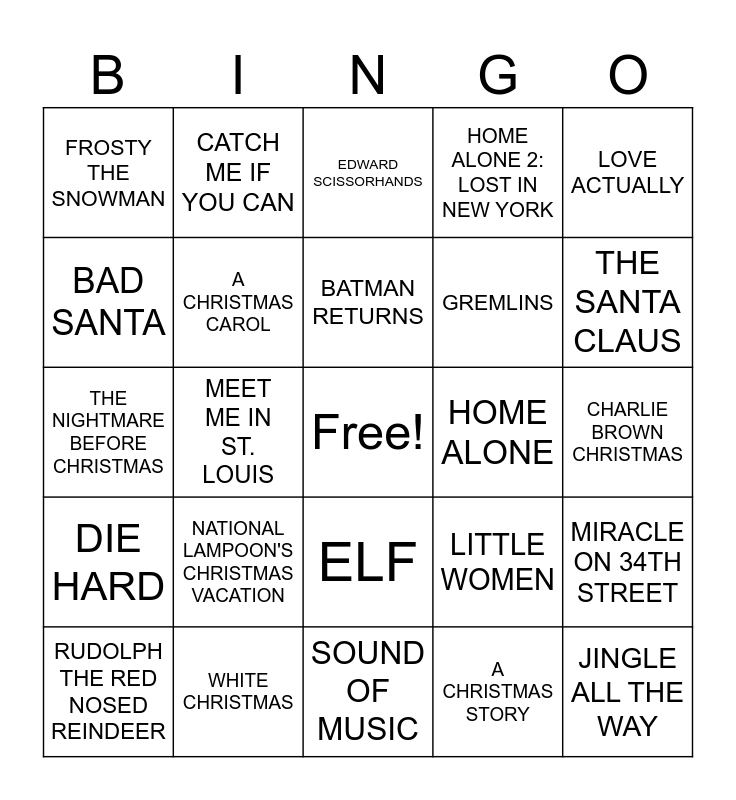 | B | I | N | G | O |
|---|---|---|---|---|
| FROSTY THE SNOWMAN | CATCH ME IF YOU CAN | EDWARD SCISSORHANDS | HOME ALONE 2: LOST IN NEW YORK | LOVE ACTUALLY |
| BAD SANTA | A CHRISTMAS CAROL | BATMAN RETURNS | GREMLINS | THE SANTA CLAUS |
| THE NIGHTMARE BEFORE CHRISTMAS | MEET ME IN ST. LOUIS | Free! | HOME ALONE | CHARLIE BROWN CHRISTMAS |
| DIE HARD | NATIONAL LAMPOON'S CHRISTMAS VACATION | ELF | LITTLE WOMEN | MIRACLE ON 34TH STREET |
| RUDOLPH THE RED NOSED REINDEER | WHITE CHRISTMAS | SOUND OF MUSIC | A CHRISTMAS STORY | JINGLE ALL THE WAY |